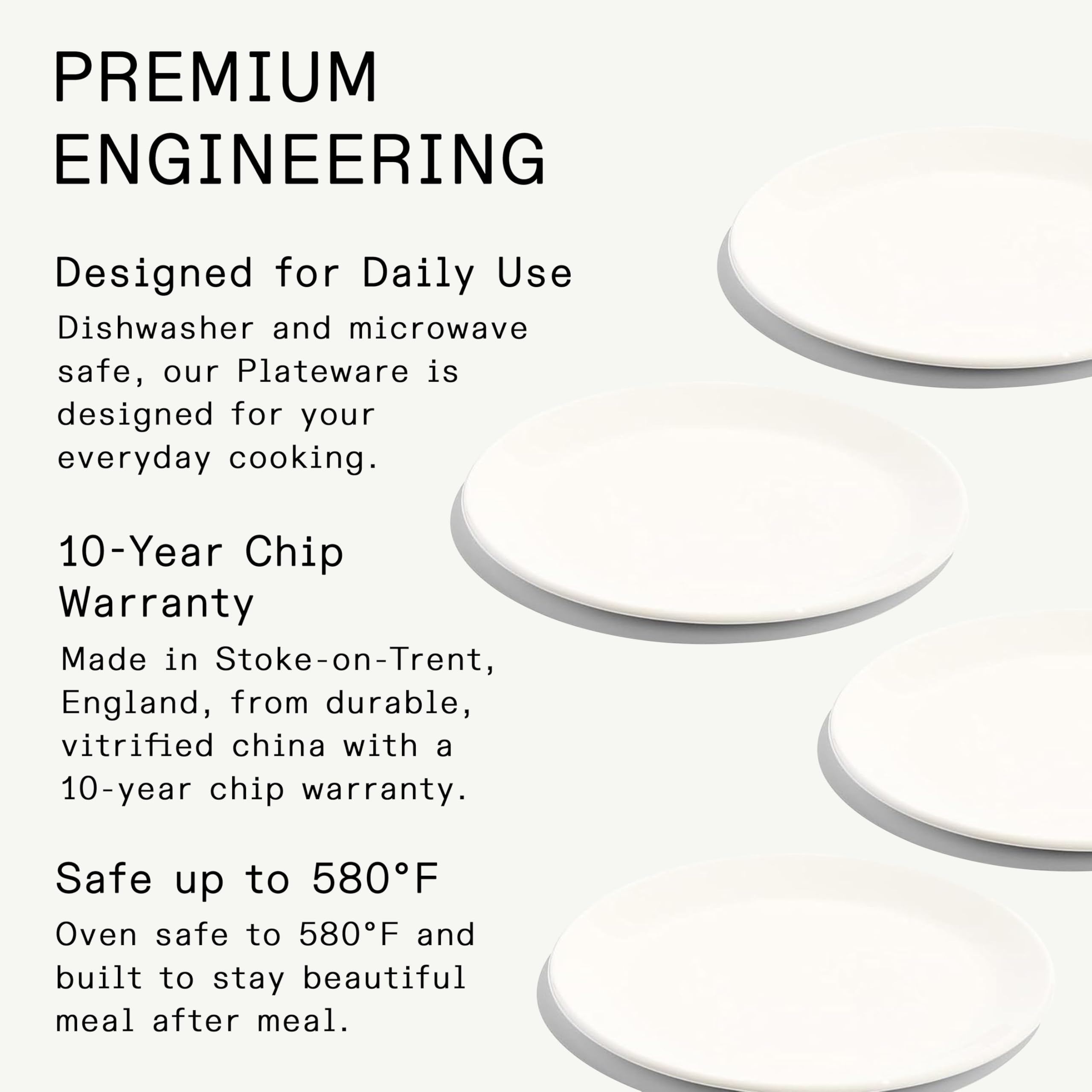 PREMIUM ENGINEERING

Designed for Daily Use

Dishwasher and microwave safe, our Plateware is designed for your everyday cooking.

10-Year Chip Warranty

Made in Stoke-on-Trent, England, from durable, vitrified china with a 10-year chip warranty.

Safe up to 580°F

Oven safe to 580°F and built to stay beautiful meal after meal.